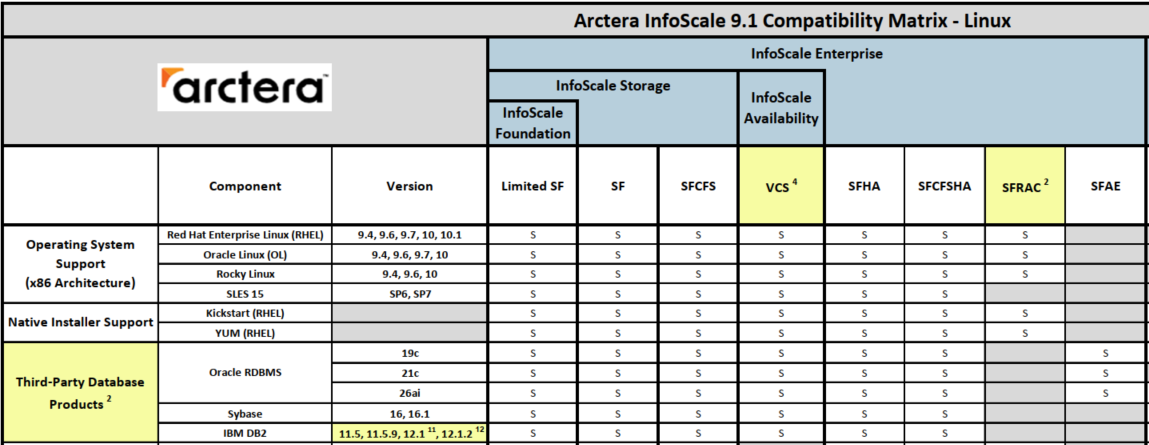 Arctera InfoScale 9.1 Compatibility Matrix - Linux

arctera

InfoScale Enterprise

InfoScale Storage

InfoScale Foundation

InfoScale Availability

|  | Component | Version | Limited SF | SF | SFCFS | VCS $^{4}$ | SFHA | SFCFSHA | SFRAC $^{2}$ | SFAE |
|---|---|---|---|---|---|---|---|---|---|---|
| Operating System Support (x86 Architecture) | Red Hat Enterprise Linux (RHEL) | 9.4, 9.6, 9.7, 10, 10.1 | S | S | S | S | S | S | S |  |
|  | Oracle Linux (OL) | 9.4, 9.6, 9.7, 10 | S | S | S | S | S | S | S |  |
|  | Rocky Linux | 9.4, 9.6, 10 | S | S | S | S | S | S | S |  |
|  | SLES 15 | SP6, SP7 | S | S | S | S | S | S |  |  |
| Native Installer Support | Kickstart (RHEL) |  | S | S | S | S | S | S | S |  |
|  | YUM (RHEL) |  | S | S | S | S | S | S | S |  |
| Third-Party Database Products $^{2}$ | Oracle RDBMS | 19c | S | S | S | S | S | S |  | S |
|  |  | 21c | S | S | S | S | S | S |  | S |
|  |  | 26ai | S | S | S | S | S | S |  | S |
|  | Sybase | 16, 16.1 | S | S | S | S | S | S |  |  |
|  | IBM DB2 | 11.5, 11.5.9, 12.1 $^{11}$, 12.1.2 $^{12}$ | S | S | S | S | S | S |  |  |